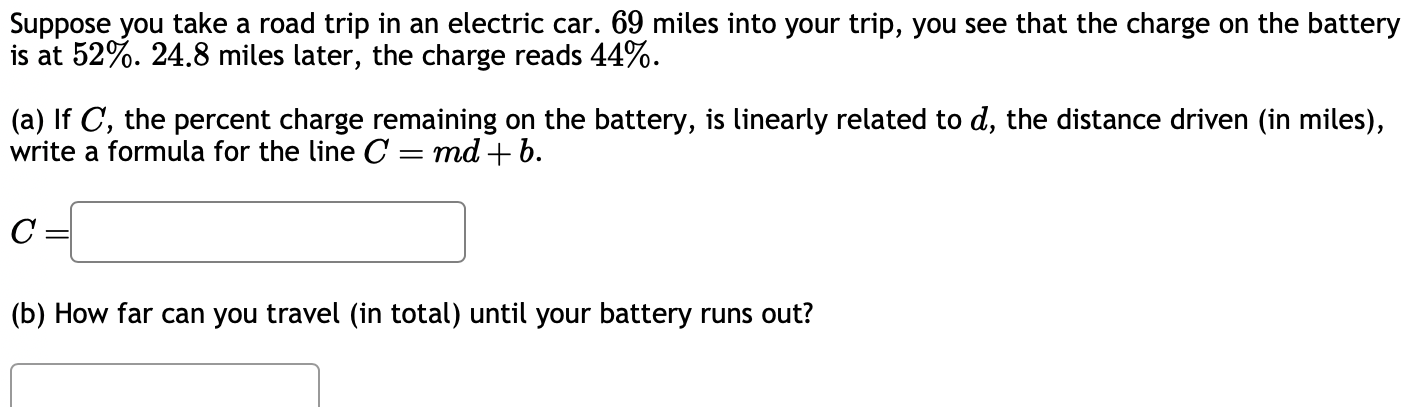 Suppose you take a road trip in an electric car. $69$ miles into your trip, you see that the charge on the battery is at $52\%$. $24.8$ miles later, the charge reads $44\%$.

(a) If $C$, the percent charge remaining on the battery, is linearly related to $d$, the distance driven (in miles), write a formula for the line $C = md + b$.

$C =$

(b) How far can you travel (in total) until your battery runs out?